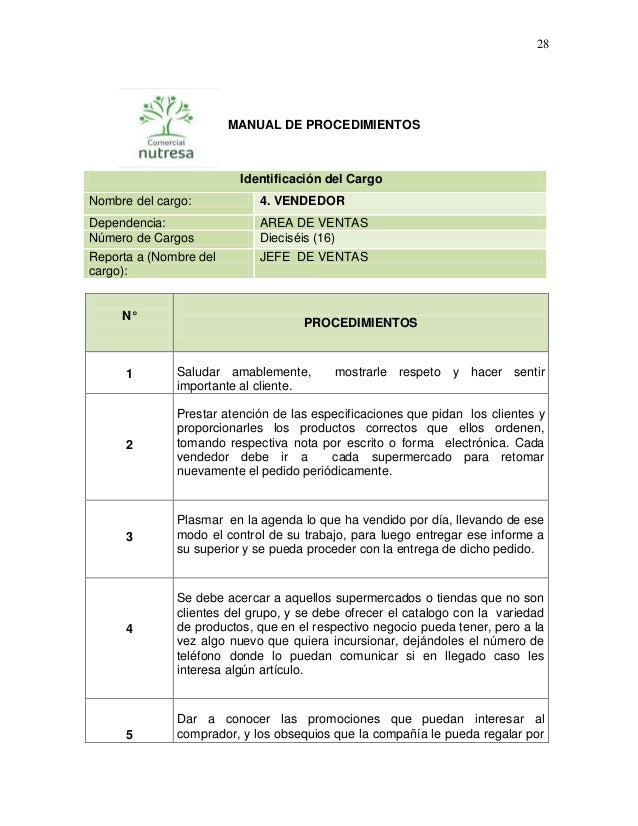 28

Comercial nutresa

MANUAL DE PROCEDIMIENTOS

| Identificación del Cargo | |
|---|---|
| Nombre del cargo: | 4. VENDEDOR |
| Dependencia: | AREA DE VENTAS |
| Número de Cargos | Dieciséis (16) |
| Reporta a (Nombre del cargo): | JEFE DE VENTAS |

| N° | PROCEDIMIENTOS |
|---|---|
| 1 | Saludar amablemente, mostrarle respeto y hacer sentir importante al cliente. |
| 2 | Prestar atención de las especificaciones que pidan los clientes y proporcionarles los productos correctos que ellos ordenen, tomando respectiva nota por escrito o forma electrónica. Cada vendedor debe ir a cada supermercado para retomar nuevamente el pedido periódicamente. |
| 3 | Plasmar en la agenda lo que ha vendido por día, llevando de ese modo el control de su trabajo, para luego entregar ese informe a su superior y se pueda proceder con la entrega de dicho pedido. |
| 4 | Se debe acercar a aquellos supermercados o tiendas que no son clientes del grupo, y se debe ofrecer el catalogo con la variedad de productos, que en el respectivo negocio pueda tener, pero a la vez algo nuevo que quiera incursionar, dejándoles el número de teléfono donde lo puedan comunicar si en llegado caso les interesa algún artículo. |
| 5 | Dar a conocer las promociones que puedan interesar al comprador, y los obsequios que la compañía le pueda regalar por |